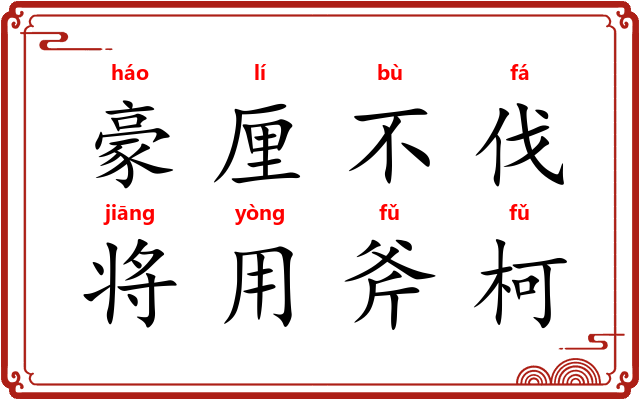 háo lí bù fá
豪厘不伐
jiāng yòng fǔ fǔ
将用斧柯